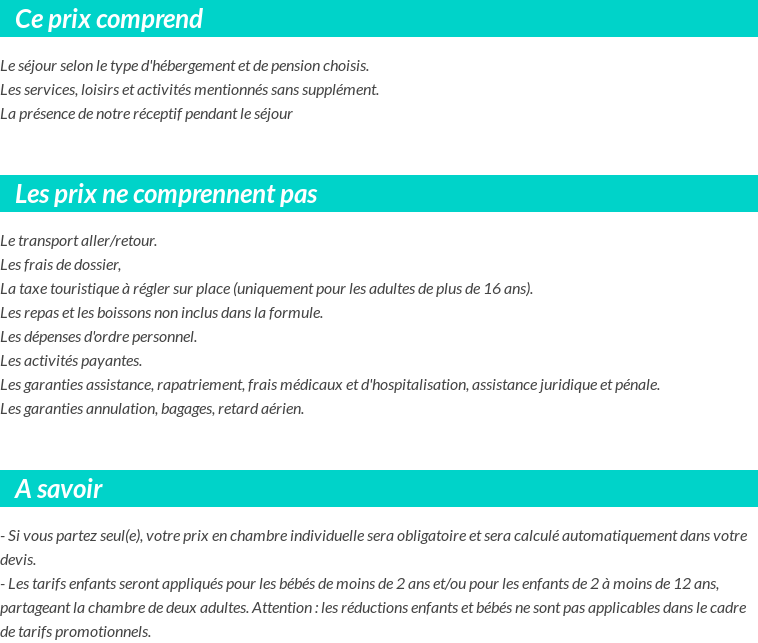 Ce prix comprend

Le séjour selon le type d'hébergement et de pension choisis.
Les services, loisirs et activités mentionnés sans supplément.
La présence de notre réceptif pendant le séjour

Les prix ne comprennent pas

Le transport aller/retour.
Les frais de dossier,
La taxe touristique à régler sur place (uniquement pour les adultes de plus de 16 ans).
Les repas et les boissons non inclus dans la formule.
Les dépenses d'ordre personnel.
Les activités payantes.
Les garanties assistance, rapatriement, frais médicaux et d'hospitalisation, assistance juridique et pénale.
Les garanties annulation, bagages, retard aérien.

A savoir

- Si vous partez seul(e), votre prix en chambre individuelle sera obligatoire et sera calculé automatiquement dans votre devis.
- Les tarifs enfants seront appliqués pour les bébés de moins de 2 ans et/ou pour les enfants de 2 à moins de 12 ans, partageant la chambre de deux adultes. Attention : les réductions enfants et bébés ne sont pas applicables dans le cadre de tarifs promotionnels.